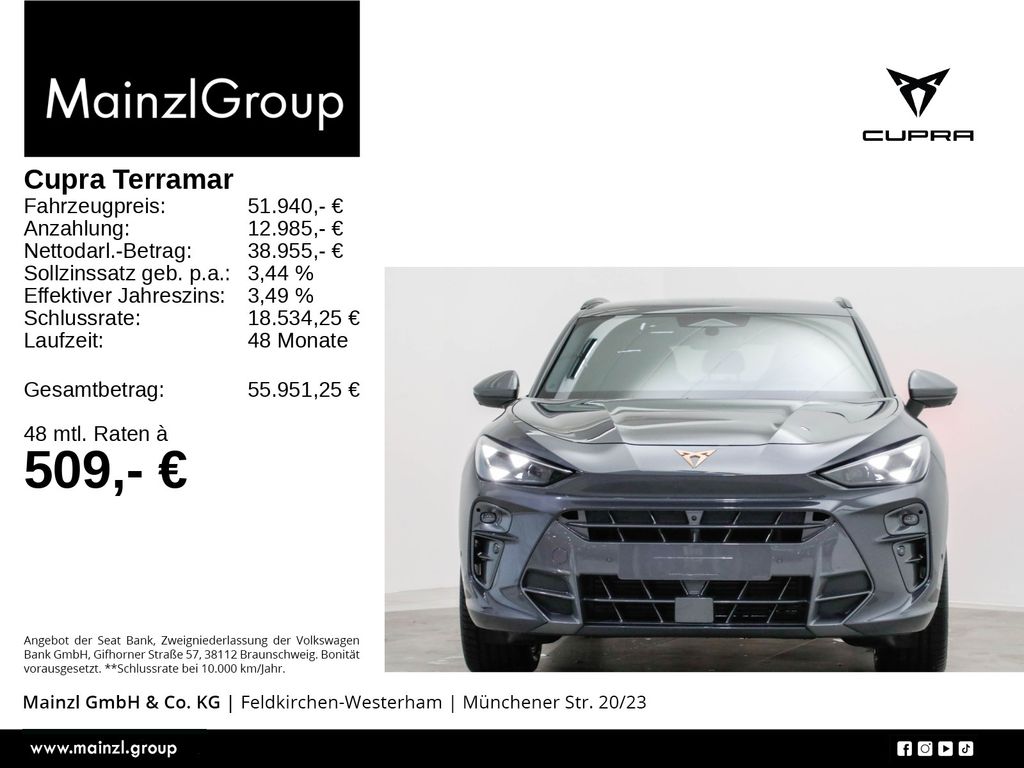 MainzlGroup

CUPRA

Cupra Terramar
Fahrzeugpreis: 51.940,- €
Anzahlung: 12.985,- €
Nettodarl.-Betrag: 38.955,- €
Sollzinssatz geb. p.a.: 3,44 %
Effektiver Jahreszins: 3,49 %
Schlussrate: 18.534,25 €
Laufzeit: 48 Monate

Gesamtbetrag: 55.951,25 €

48 mtl. Raten à
509,- €

Angebot der Seat Bank, Zweigniederlassung der Volkswagen Bank GmbH, Gifhorner Straße 57, 38112 Braunschweig. Bonität vorausgesetzt. **Schlussrate bei 10.000 km/Jahr.

Mainzl GmbH & Co. KG | Feldkirchen-Westerham | Münchener Str. 20/23

www.mainzl.group